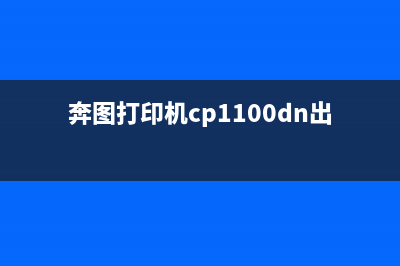 奔图打印机cp1100dn出